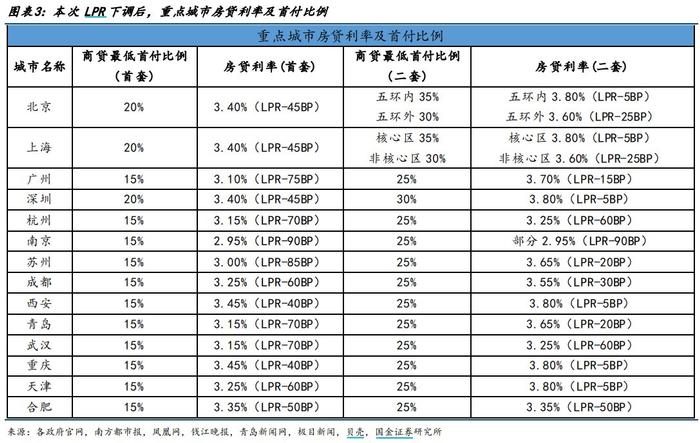 图表3：本次 LPR 下调后，重点城市房贷利率及首付比例

重点城市房贷利率及首付比例

| 城市名称 | 商贷最低首付比例（首套） | 房贷利率（首套） | 商贷最低首付比例（二套） | 房贷利率（二套） |
|---|---|---|---|---|
| 北京 | 20% | 3.40%（LPR-45BP） | 五环内 35% 五环外 30% | 五环内 3.80%（LPR-5BP） 五环外 3.60%（LPR-25BP） |
| 上海 | 20% | 3.40%（LPR-45BP） | 核心区 35% 非核心区 30% | 核心区 3.80%（LPR-5BP） 非核心区 3.60%（LPR-25BP） |
| 广州 | 15% | 3.10%（LPR-75BP） | 25% | 3.70%（LPR-15BP） |
| 深圳 | 20% | 3.40%（LPR-45BP） | 30% | 3.80%（LPR-5BP） |
| 杭州 | 15% | 3.15%（LPR-70BP） | 25% | 3.25%（LPR-60BP） |
| 南京 | 15% | 2.95%（LPR-90BP） | 25% | 部分 2.95%（LPR-90BP） |
| 苏州 | 15% | 3.00%（LPR-85BP） | 25% | 3.65%（LPR-20BP） |
| 成都 | 15% | 3.25%（LPR-60BP） | 25% | 3.55%（LPR-30BP） |
| 西安 | 15% | 3.45%（LPR-40BP） | 25% | 3.80%（LPR-5BP） |
| 青岛 | 15% | 3.15%（LPR-70BP） | 25% | 3.65%（LPR-20BP） |
| 武汉 | 15% | 3.15%（LPR-70BP） | 25% | 3.25%（LPR-60BP） |
| 重庆 | 15% | 3.45%（LPR-40BP） | 25% | 3.80%（LPR-5BP） |
| 天津 | 15% | 3.25%（LPR-60BP） | 25% | 3.80%（LPR-5BP） |
| 合肥 | 15% | 3.35%（LPR-50BP） | 25% | 3.35%（LPR-50BP） |

来源：各政府官网，南方都市报，凤凰网，钱江晚报，青岛新闻网，极目新闻，贝壳，国金证券研究所